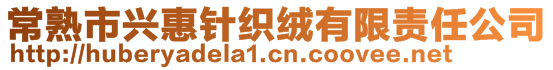 常熟市兴惠针织绒有限责任公司
http://huberyadela1.cn.coovee.net